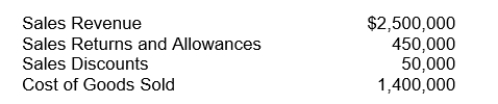 | | |
|---|---|
| Sales Revenue | \$2,500,000 |
| Sales Returns and Allowances | 450,000 |
| Sales Discounts | 50,000 |
| Cost of Goods Sold | 1,400,000 |